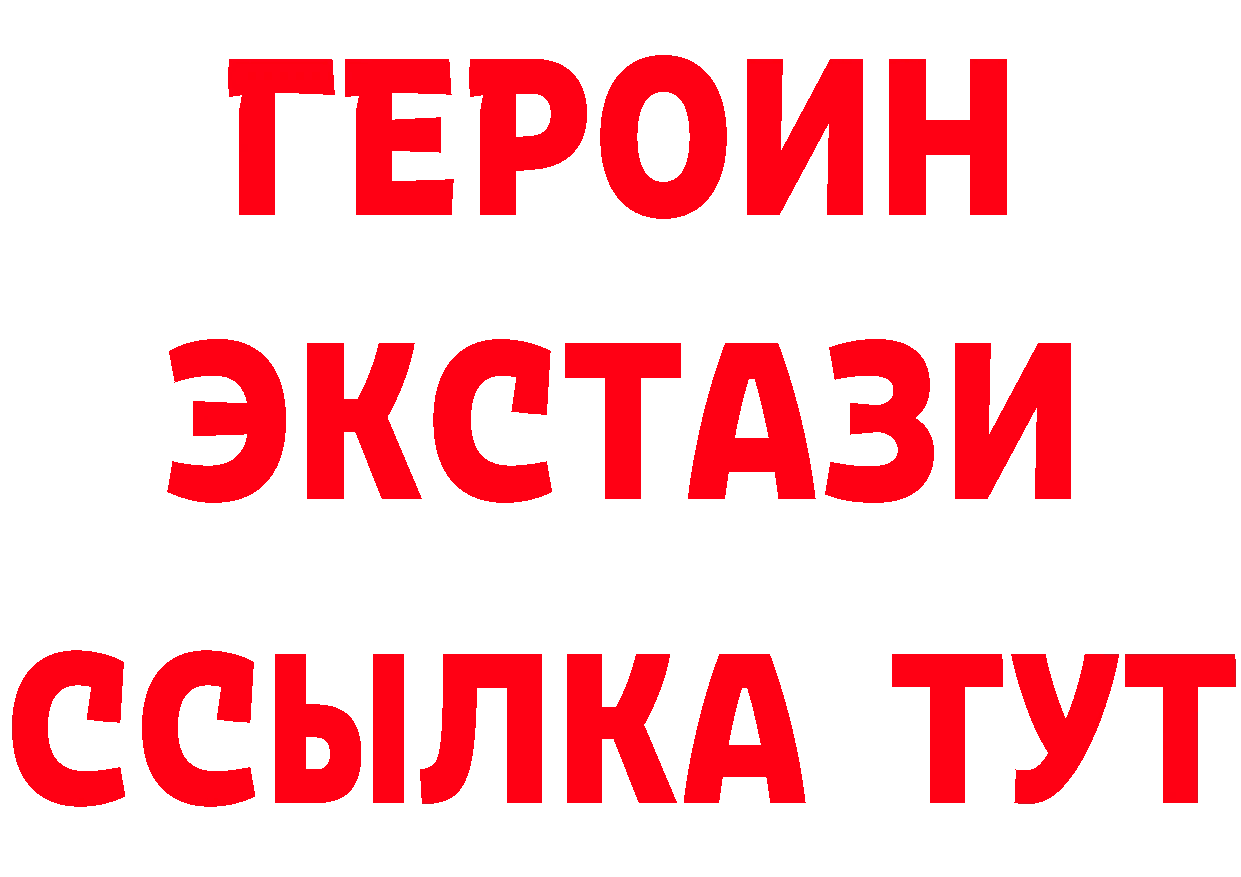 ГЕРОИН ЭКСТАЗИ ССЫЛКА ТУТ